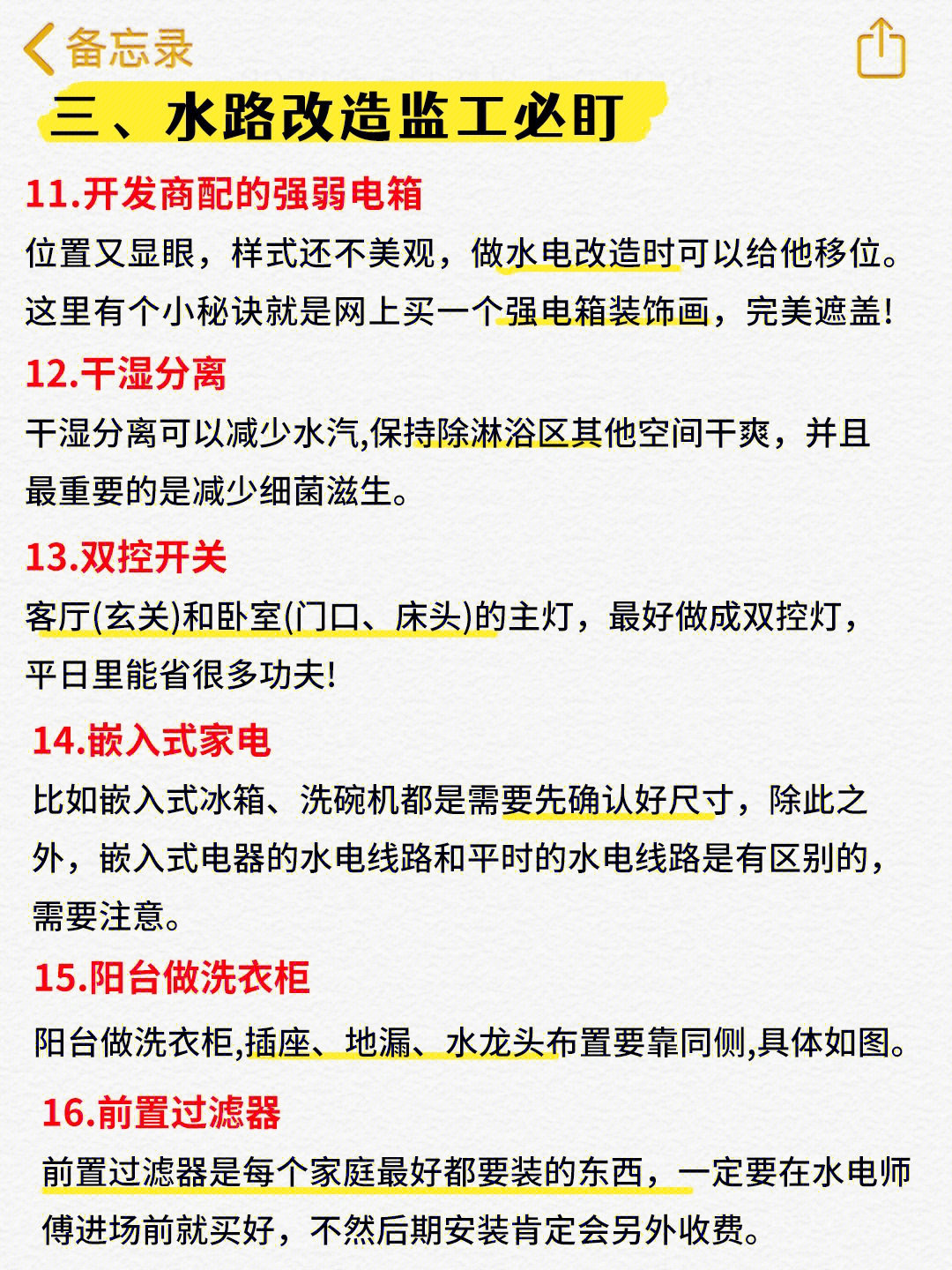 备忘录

三、水路改造监工必盯

11.开发商配的强弱电箱

位置又显眼，样式还不美观，做水电改造时可以给他移位。这里有个小秘诀就是网上买一个强电箱装饰画，完美遮盖!

12.干湿分离

干湿分离可以减少水汽,保持除淋浴区其他空间干爽，并且最重要的是减少细菌滋生。

13.双控开关

客厅(玄关)和卧室(门口、床头)的主灯，最好做成双控灯，平日里能省很多功夫!

14.嵌入式家电

比如嵌入式冰箱、洗碗机都是需要先确认好尺寸，除此之外，嵌入式电器的水电线路和平时的水电线路是有区别的，需要注意。

15.阳台做洗衣柜

阳台做洗衣柜,插座、地漏、水龙头布置要靠同侧,具体如图。

16.前置过滤器

前置过滤器是每个家庭最好都要装的东西，一定要在水电师傅进场前就买好，不然后期安装肯定会另外收费。